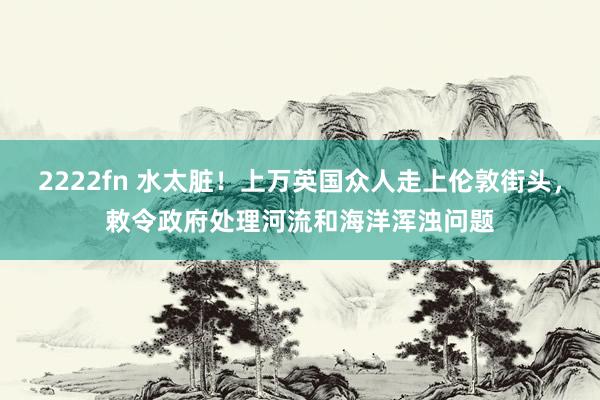 2222fn 水太脏！上万英国众人走上伦敦街头，敕令政府处理河流和海洋浑浊问题